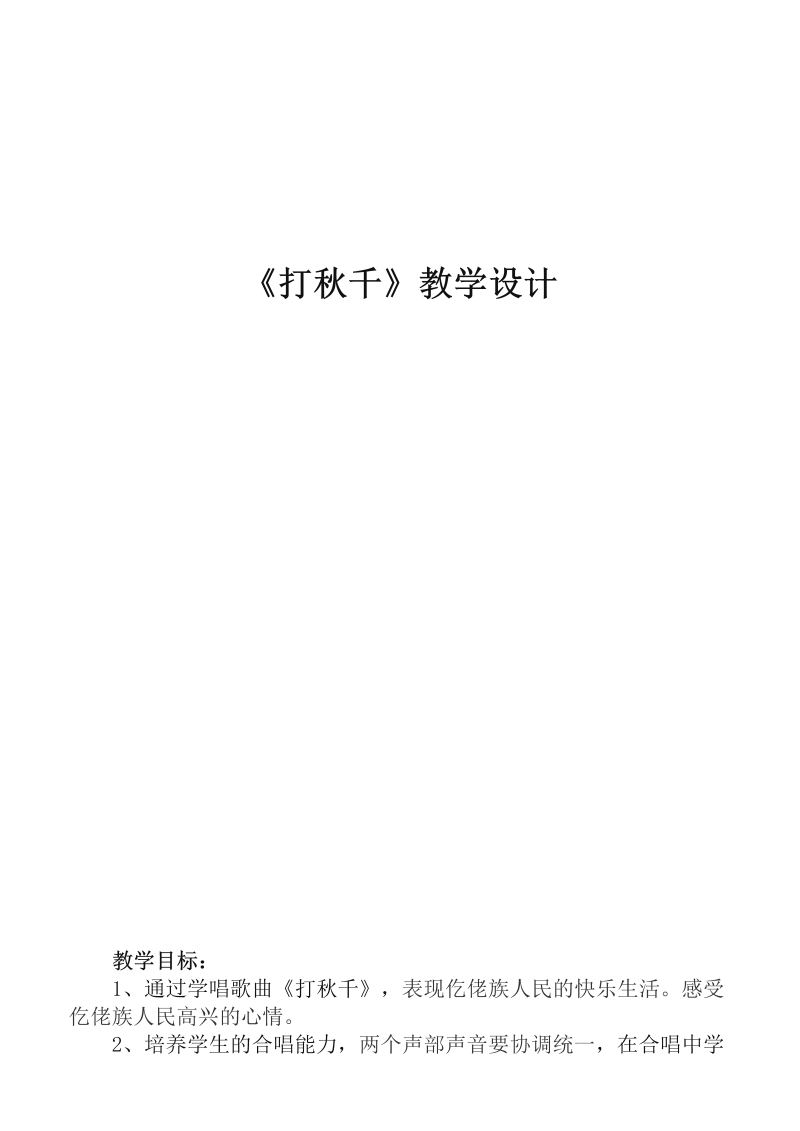 《打秋千》教学设计

教学目标：

1、通过学唱歌曲《打秋千》，表现仡佬族人民的快乐生活。感受仡佬族人民高兴的心情。

2、培养学生的合唱能力，两个声部声音要协调统一，在合唱中学